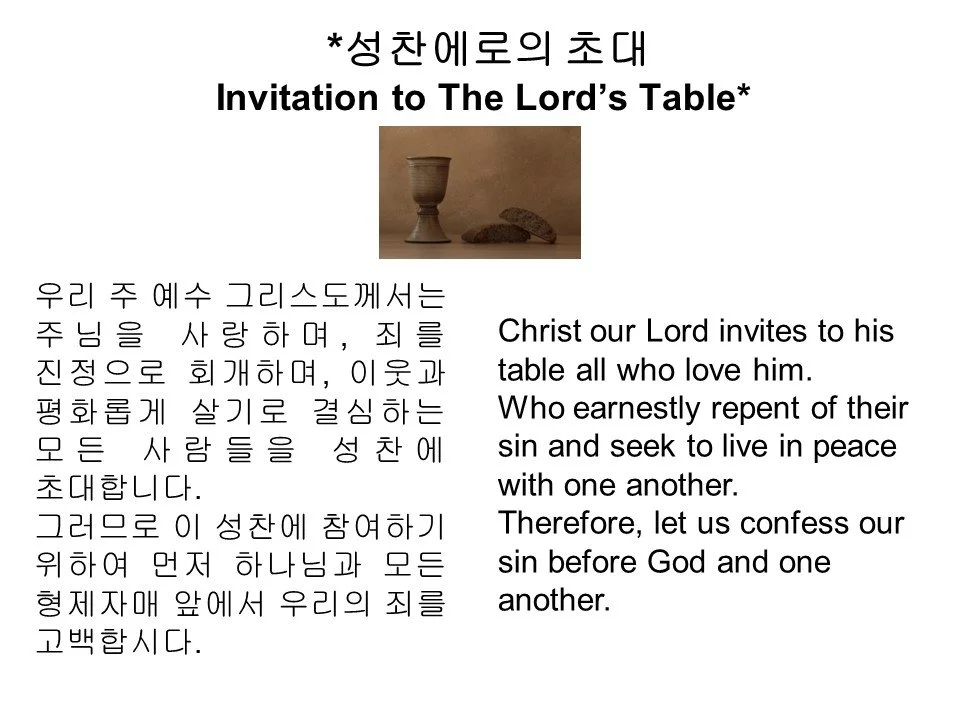 *성찬에로의 초대
Invitation to The Lord's Table*

우리 주 예수 그리스도께서는 주님을 사랑하며, 죄를 진정으로 회개하며, 이웃과 평화롭게 살기로 결심하는 모든 사람들을 성찬에 초대합니다.
그러므로 이 성찬에 참여하기 위하여 먼저 하나님과 모든 형제자매 앞에서 우리의 죄를 고백합시다.

Christ our Lord invites to his table all who love him.
Who earnestly repent of their sin and seek to live in peace with one another.
Therefore, let us confess our sin before God and one another.